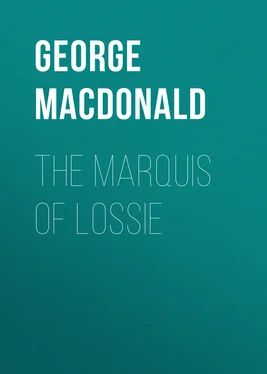 GEORGE MACDONALD

THE MARQUIS OF LOSSIE